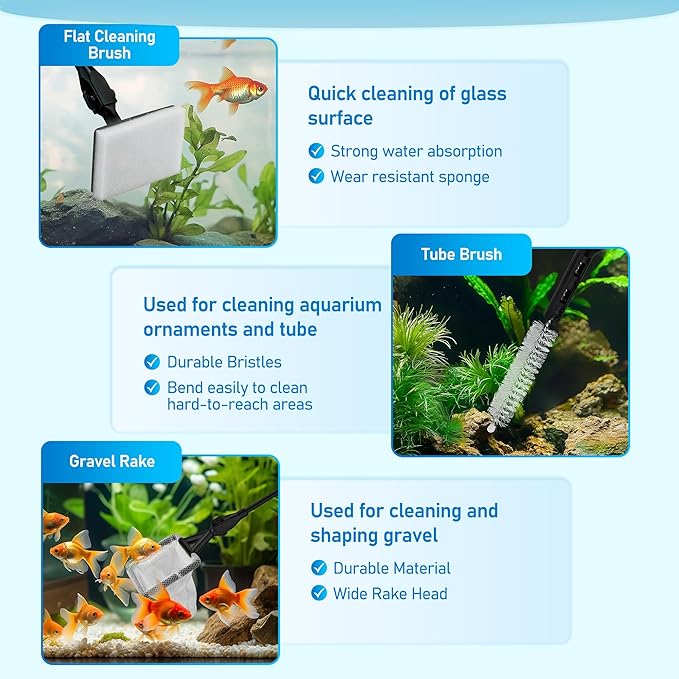 Flat Cleaning Brush

Quick cleaning of glass surface

Strong water absorption

Wear resistant sponge

Tube Brush

Used for cleaning aquarium ornaments and tube

Durable Bristles

Bend easily to clean hard-to-reach areas

Gravel Rake

Used for cleaning and shaping gravel

Durable Material

Wide Rake Head